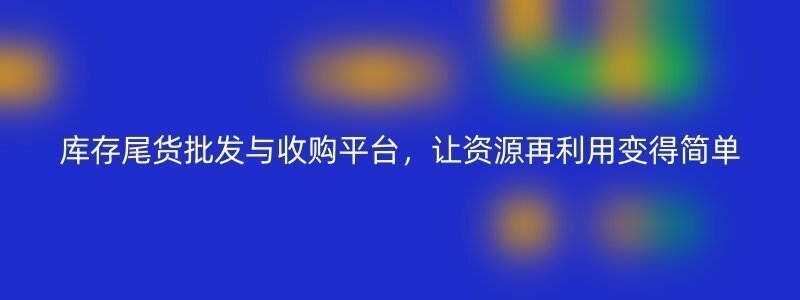 库存尾货批发与收购平台，让资源再利用变得简单